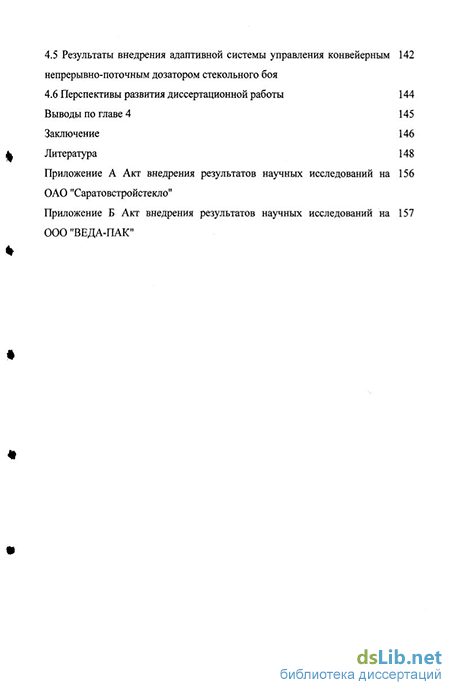 4.5 Результаты внедрения адаптивной системы управления конвейерным непрерывно-поточным дозатором стекольного боя 142

4.6 Перспективы развития диссертационной работы 144

Выводы по главе 4 145

Заключение 146

Литература 148

Приложение А Акт внедрения результатов научных исследований на ОАО "Саратовстройстекло" 156

Приложение Б Акт внедрения результатов научных исследований на ООО "ВЕДА-ПАК" 157

dsLib.net
библиотека диссертаций